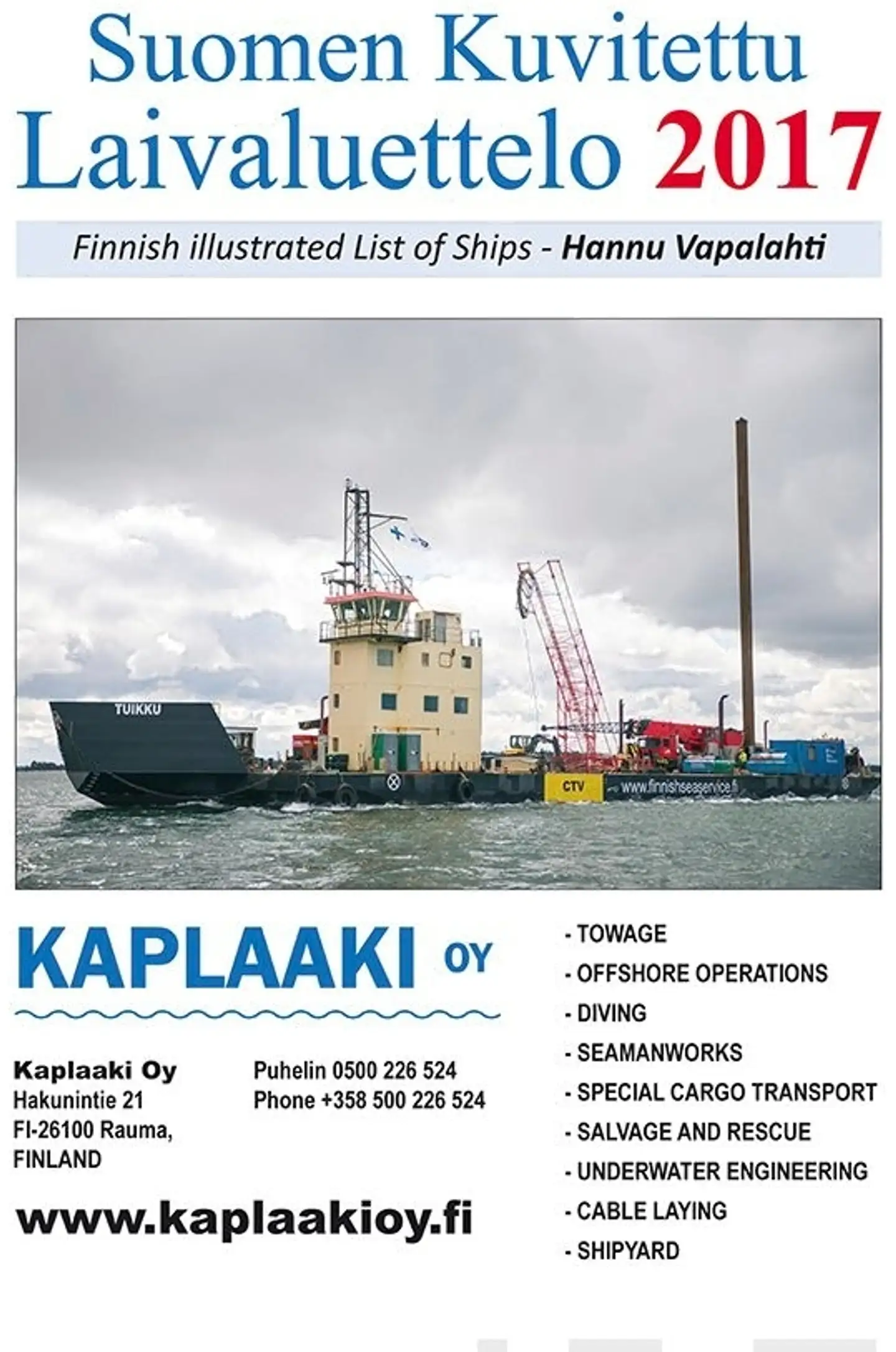 Suomen Kuvitettu Laivaluettelo 2017

Finnish illustrated List of Ships - Hannu Vapalahti

TUIKKU

CTV

www.finnishseaservice.fi

KAPLAAKI OY

Kaplaaki Oy
Hakunintie 21
FI-26100 Rauma,
FINLAND

Puhelin 0500 226 524
Phone +358 500 226 524

www.kaplaakioy.fi

- TOWAGE
- OFFSHORE OPERATIONS
- DIVING
- SEAMANWORKS
- SPECIAL CARGO TRANSPORT
- SALVAGE AND RESCUE
- UNDERWATER ENGINEERING
- CABLE LAYING
- SHIPYARD